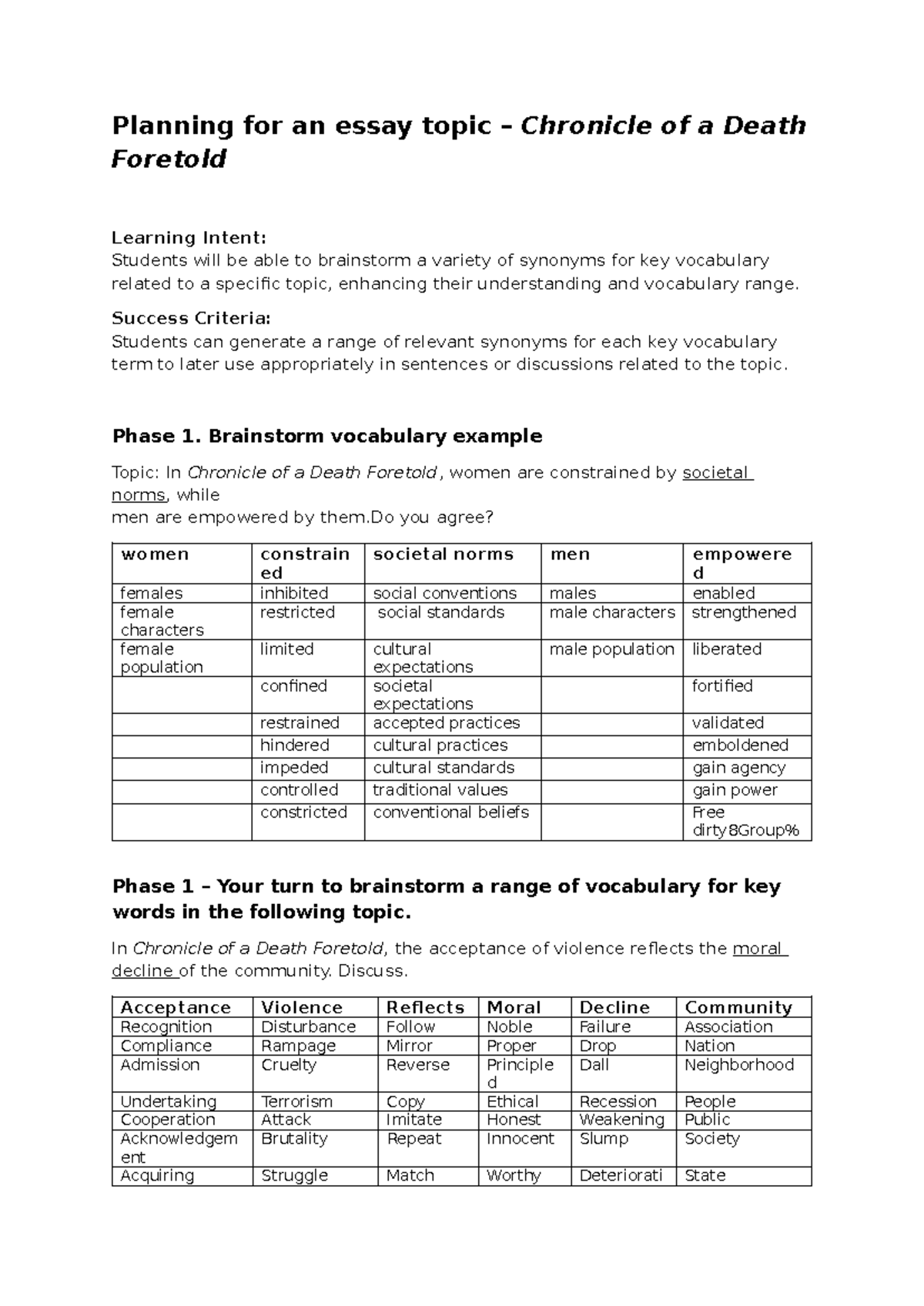 Planning for an essay topic – Chronicle of a Death Foretold

Learning Intent:
Students will be able to brainstorm a variety of synonyms for key vocabulary related to a specific topic, enhancing their understanding and vocabulary range.

Success Criteria:
Students can generate a range of relevant synonyms for each key vocabulary term to later use appropriately in sentences or discussions related to the topic.

Phase 1. Brainstorm vocabulary example

Topic: In Chronicle of a Death Foretold, women are constrained by societal norms, while
men are empowered by them.Do you agree?

| women | constrained | societal norms | men | empowered |
|---|---|---|---|---|
| females | inhibited | social conventions | males | enabled |
| female characters | restricted | social standards | male characters | strengthened |
| female population | limited | cultural expectations | male population | liberated |
|  | confined | societal expectations |  | fortified |
|  | restrained | accepted practices |  | validated |
|  | hindered | cultural practices |  | emboldened |
|  | impeded | cultural standards |  | gain agency |
|  | controlled | traditional values |  | gain power |
|  | constricted | conventional beliefs |  | Free dirty8Group% |

Phase 1 – Your turn to brainstorm a range of vocabulary for key words in the following topic.

In Chronicle of a Death Foretold, the acceptance of violence reflects the moral decline of the community. Discuss.

| Acceptance | Violence | Reflects | Moral | Decline | Community |
|---|---|---|---|---|---|
| Recognition | Disturbance | Follow | Noble | Failure | Association |
| Compliance | Rampage | Mirror | Proper | Drop | Nation |
| Admission | Cruelty | Reverse | Principled | Dall | Neighborhood |
| Undertaking | Terrorism | Copy | Ethical | Recession | People |
| Cooperation | Attack | Imitate | Honest | Weakening | Public |
| Acknowledgement | Brutality | Repeat | Innocent | Slump | Society |
| Acquiring | Struggle | Match | Worthy | Deteriorati | State |